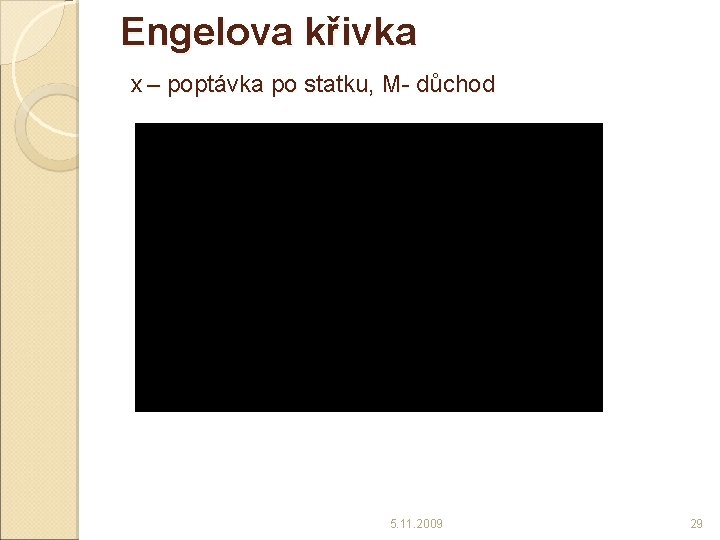 Engelova křivka

x – poptávka po statku, M- důchod

5.11.2009

29